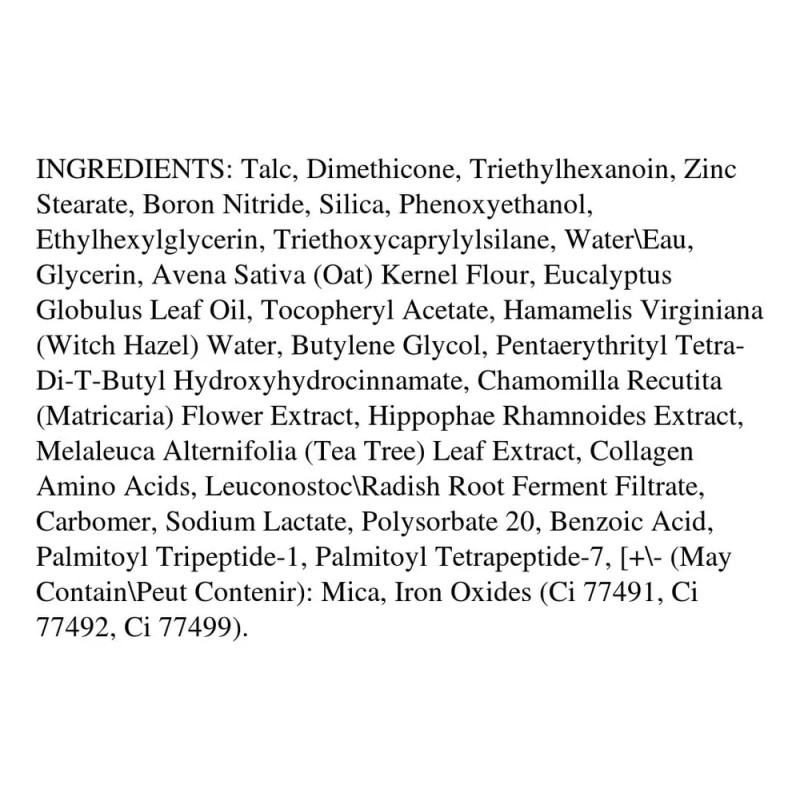 INGREDIENTS: Talc, Dimethicone, Triethylhexanoin, Zinc Stearate, Boron Nitride, Silica, Phenoxyethanol, Ethylhexylglycerin, Triethoxycaprylylsilane, Water\Eau, Glycerin, Avena Sativa (Oat) Kernel Flour, Eucalyptus Globulus Leaf Oil, Tocopheryl Acetate, Hamamelis Virginiana (Witch Hazel) Water, Butylene Glycol, Pentaerythrityl Tetra-Di-T-Butyl Hydroxyhydrocinnamate, Chamomilla Recutita (Matricaria) Flower Extract, Hippophae Rhamnoides Extract, Melaleuca Alternifolia (Tea Tree) Leaf Extract, Collagen Amino Acids, Leuconostoc\Radish Root Ferment Filtrate, Carbomer, Sodium Lactate, Polysorbate 20, Benzoic Acid, Palmitoyl Tripeptide-1, Palmitoyl Tetrapeptide-7, [+\- (May Contain\Peut Contenir): Mica, Iron Oxides (Ci 77491, Ci 77492, Ci 77499).